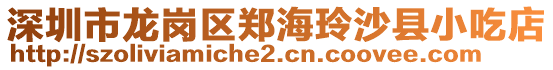 深圳市龙岗区郑海玲沙县小吃店
http://szoliviamiche2.cn.coovee.com